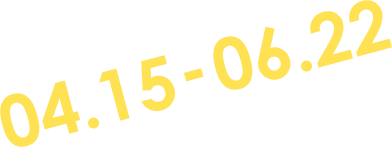 04.15-06.22